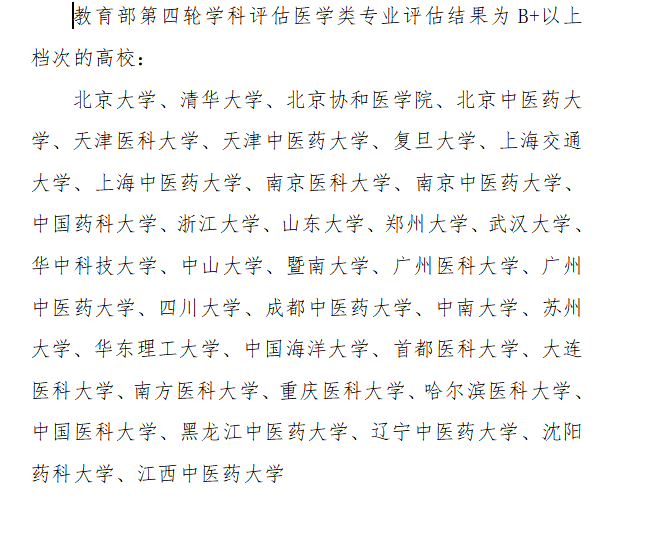 教育部第四轮学科评估医学类专业评估结果为 B+以上档次的高校：

北京大学、清华大学、北京协和医学院、北京中医药大学、天津医科大学、天津中医药大学、复旦大学、上海交通大学、上海中医药大学、南京医科大学、南京中医药大学、中国药科大学、浙江大学、山东大学、郑州大学、武汉大学、华中科技大学、中山大学、暨南大学、广州医科大学、广州中医药大学、四川大学、成都中医药大学、中南大学、苏州大学、华东理工大学、中国海洋大学、首都医科大学、大连医科大学、南方医科大学、重庆医科大学、哈尔滨医科大学、中国医科大学、黑龙江中医药大学、辽宁中医药大学、沈阳药科大学、江西中医药大学